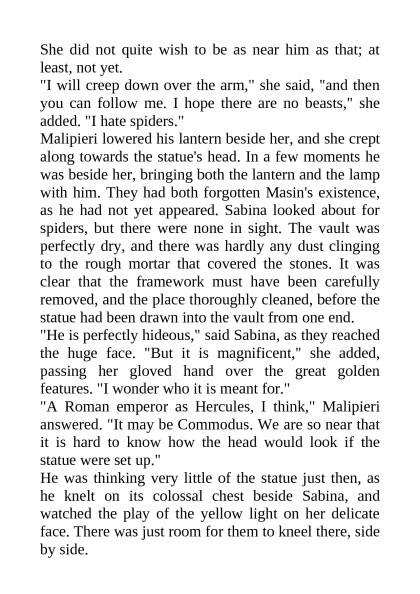 She did not quite wish to be as near him as that; at least, not yet.
"I will creep down over the arm," she said, "and then you can follow me. I hope there are no beasts," she added. "I hate spiders."
Malipieri lowered his lantern beside her, and she crept along towards the statue's head. In a few moments he was beside her, bringing both the lantern and the lamp with him. They had both forgotten Masin's existence, as he had not yet appeared. Sabina looked about for spiders, but there were none in sight. The vault was perfectly dry, and there was hardly any dust clinging to the rough mortar that covered the stones. It was clear that the framework must have been carefully removed, and the place thoroughly cleaned, before the statue had been drawn into the vault from one end.
"He is perfectly hideous," said Sabina, as they reached the huge face. "But it is magnificent," she added, passing her gloved hand over the great golden features. "I wonder who it is meant for."
"A Roman emperor as Hercules, I think," Malipieri answered. "It may be Commodus. We are so near that it is hard to know how the head would look if the statue were set up."
He was thinking very little of the statue just then, as he knelt on its colossal chest beside Sabina, and watched the play of the yellow light on her delicate face. There was just room for them to kneel there, side by side.